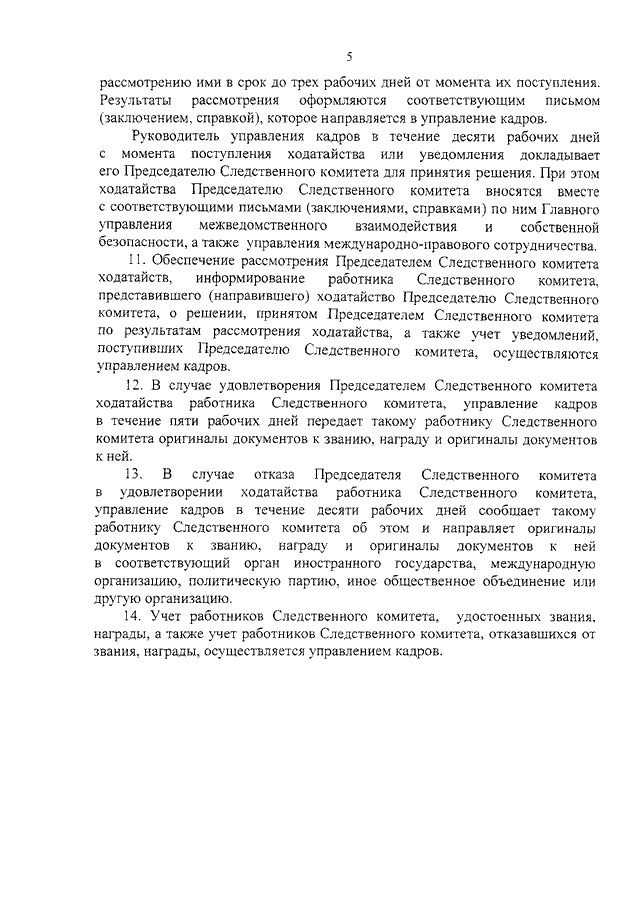 5

рассмотрению ими в срок до трех рабочих дней от момента их поступления. Результаты рассмотрения оформляются соответствующим письмом (заключением, справкой), которое направляется в управление кадров.

Руководитель управления кадров в течение десяти рабочих дней с момента поступления ходатайства или уведомления докладывает его Председателю Следственного комитета для принятия решения. При этом ходатайства Председателю Следственного комитета вносятся вместе с соответствующими письмами (заключениями, справками) по ним Главного управления межведомственного взаимодействия и собственной безопасности, а также управления международно-правового сотрудничества.

11. Обеспечение рассмотрения Председателем Следственного комитета ходатайств, информирование работника Следственного комитета, представившего (направившего) ходатайство Председателю Следственного комитета, о решении, принятом Председателем Следственного комитета по результатам рассмотрения ходатайства, а также учет уведомлений, поступивших Председателю Следственного комитета, осуществляются управлением кадров.

12. В случае удовлетворения Председателем Следственного комитета ходатайства работника Следственного комитета, управление кадров в течение пяти рабочих дней передает такому работнику Следственного комитета оригиналы документов к званию, награду и оригиналы документов к ней.

13. В случае отказа Председателя Следственного комитета в удовлетворении ходатайства работника Следственного комитета, управление кадров в течение десяти рабочих дней сообщает такому работнику Следственного комитета об этом и направляет оригиналы документов к званию, награду и оригиналы документов к ней в соответствующий орган иностранного государства, международную организацию, политическую партию, иное общественное объединение или другую организацию.

14. Учет работников Следственного комитета, удостоенных звания, награды, а также учет работников Следственного комитета, отказавшихся от звания, награды, осуществляется управлением кадров.